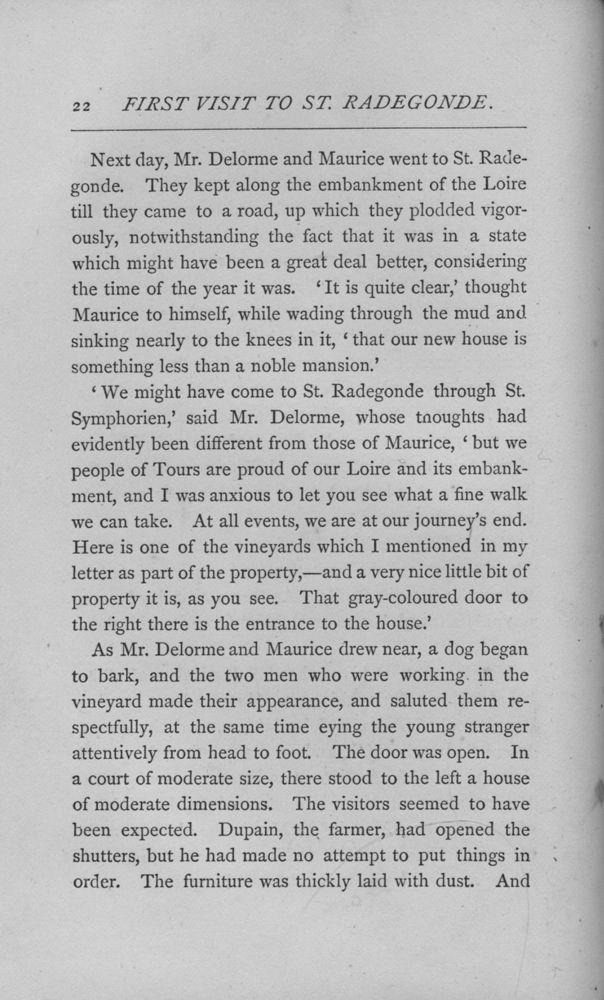 22 FIRST VISIT TO ST. RADEGONDE.

Next day, Mr. Delorme and Maurice went to St. Radegonde. They kept along the embankment of the Loire till they came to a road, up which they plodded vigorously, notwithstanding the fact that it was in a state which might have been a great deal better, considering the time of the year it was. 'It is quite clear,' thought Maurice to himself, while wading through the mud and sinking nearly to the knees in it, 'that our new house is something less than a noble mansion.'

'We might have come to St. Radegonde through St. Symphorien,' said Mr. Delorme, whose tnoughts had evidently been different from those of Maurice, 'but we people of Tours are proud of our Loire and its embankment, and I was anxious to let you see what a fine walk we can take. At all events, we are at our journey's end. Here is one of the vineyards which I mentioned in my letter as part of the property,—and a very nice little bit of property it is, as you see. That gray-coloured door to the right there is the entrance to the house.'

As Mr. Delorme and Maurice drew near, a dog began to bark, and the two men who were working in the vineyard made their appearance, and saluted them respectfully, at the same time eying the young stranger attentively from head to foot. The door was open. In a court of moderate size, there stood to the left a house of moderate dimensions. The visitors seemed to have been expected. Dupain, the farmer, had opened the shutters, but he had made no attempt to put things in order. The furniture was thickly laid with dust. And